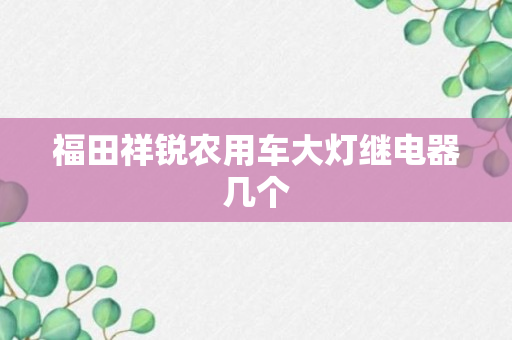 福田祥锐农用车大灯继电器几个